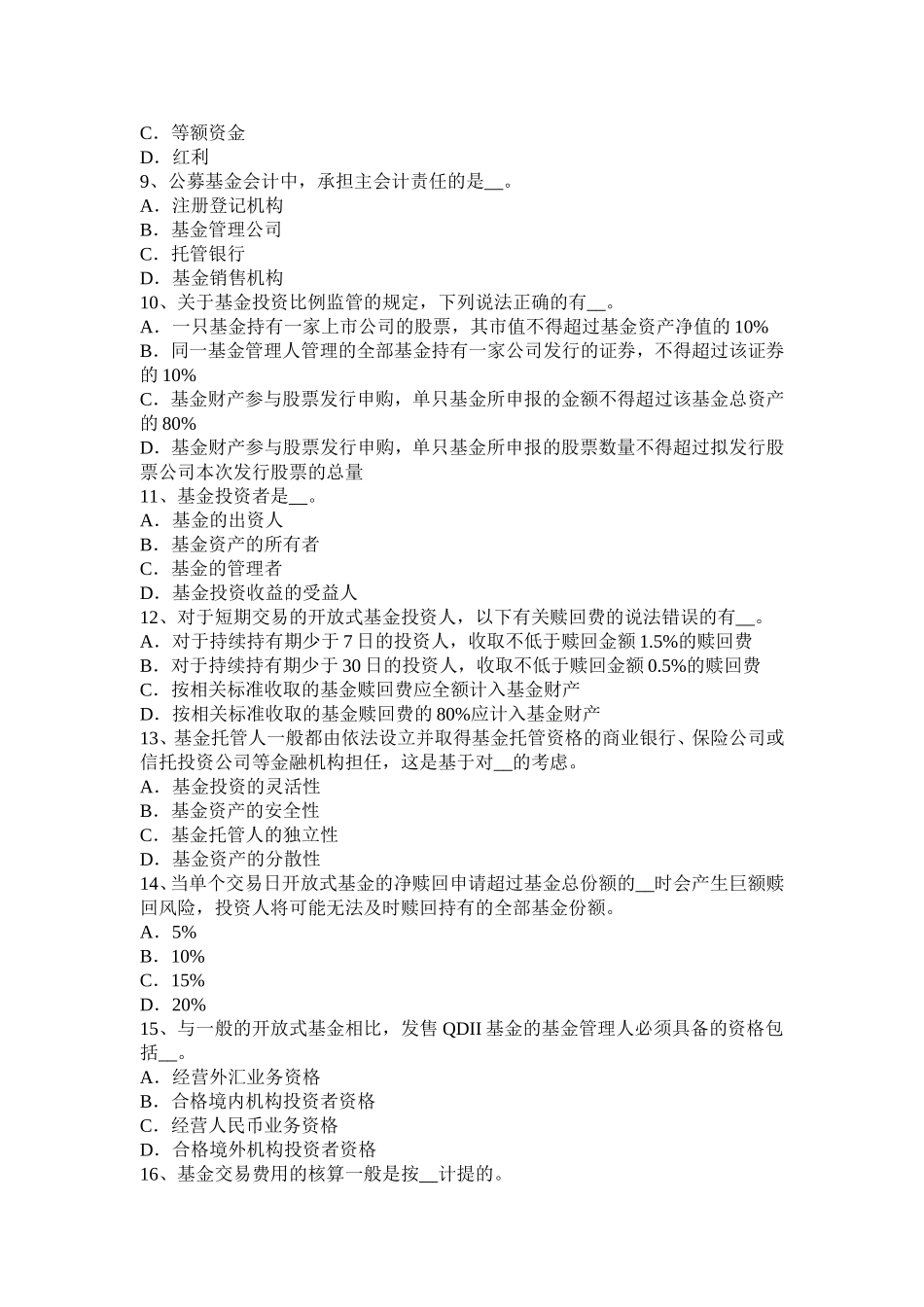 C．等额资金
D．红利
9、公募基金会计中，承担主会计责任的是__。
A．注册登记机构
B．基金管理公司
C．托管银行
D．基金销售机构
10、关于基金投资比例监管的规定，下列说法正确的有__。
A．一只基金持有一家上市公司的股票，其市值不得超过基金资产净值的 10%
B．同一基金管理人管理的全部基金持有一家公司发行的证券，不得超过该证券的 10%
C．基金财产参与股票发行申购，单只基金所申报的金额不得超过该基金总资产的 80%
D．基金财产参与股票发行申购，单只基金所申报的股票数量不得超过拟发行股票公司本次发行股票的总量
11、基金投资者是__。
A．基金的出资人
B．基金资产的所有者
C．基金的管理者
D．基金投资收益的受益人
12、对于短期交易的开放式基金投资人，以下有关赎回费的说法错误的有__。
A．对于持续持有期少于 7 日的投资人，收取不低于赎回金额 1.5%的赎回费
B．对于持续持有期少于 30 日的投资人，收取不低于赎回金额 0.5%的赎回费
C．按相关标准收取的基金赎回费应全额计入基金财产
D．按相关标准收取的基金赎回费的 80%应计入基金财产
13、基金托管人一般都由依法设立并取得基金托管资格的商业银行、保险公司或信托投资公司等金融机构担任，这是基于对__的考虑。
A．基金投资的灵活性
B．基金资产的安全性
C．基金托管人的独立性
D．基金资产的分散性
14、当单个交易日开放式基金的净赎回申请超过基金总份额的__时会产生巨额赎回风险，投资人将可能无法及时赎回持有的全部基金份额。
A．5%
B．10%
C．15%
D．20%
15、与一般的开放式基金相比，发售 QDII 基金的基金管理人必须具备的资格包括__。
A．经营外汇业务资格
B．合格境内机构投资者资格
C．经营人民币业务资格
D．合格境外机构投资者资格
16、基金交易费用的核算一般是按__计提的。